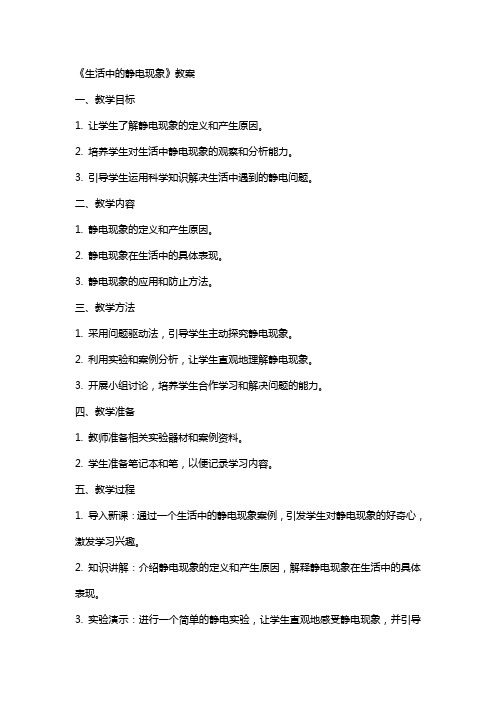 《生活中的静电现象》教案

一、教学目标

1. 让学生了解静电现象的定义和产生原因。

2. 培养学生对生活中静电现象的观察和分析能力。

3. 引导学生运用科学知识解决生活中遇到的静电问题。

二、教学内容

1. 静电现象的定义和产生原因。

2. 静电现象在生活中的具体表现。

3. 静电现象的应用和防止方法。

三、教学方法

1. 采用问题驱动法，引导学生主动探究静电现象。

2. 利用实验和案例分析，让学生直观地理解静电现象。

3. 开展小组讨论，培养学生合作学习和解决问题的能力。

四、教学准备

1. 教师准备相关实验器材和案例资料。

2. 学生准备笔记本和笔，以便记录学习内容。

五、教学过程

1. 导入新课：通过一个生活中的静电现象案例，引发学生对静电现象的好奇心，激发学习兴趣。

2. 知识讲解：介绍静电现象的定义和产生原因，解释静电现象在生活中的具体表现。

3. 实验演示：进行一个简单的静电实验，让学生直观地感受静电现象，并引导